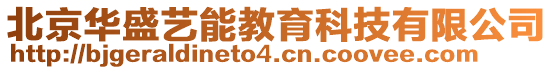 北京华盛艺能教育科技有限公司
http://bjgeraldineto4.cn.coovee.com